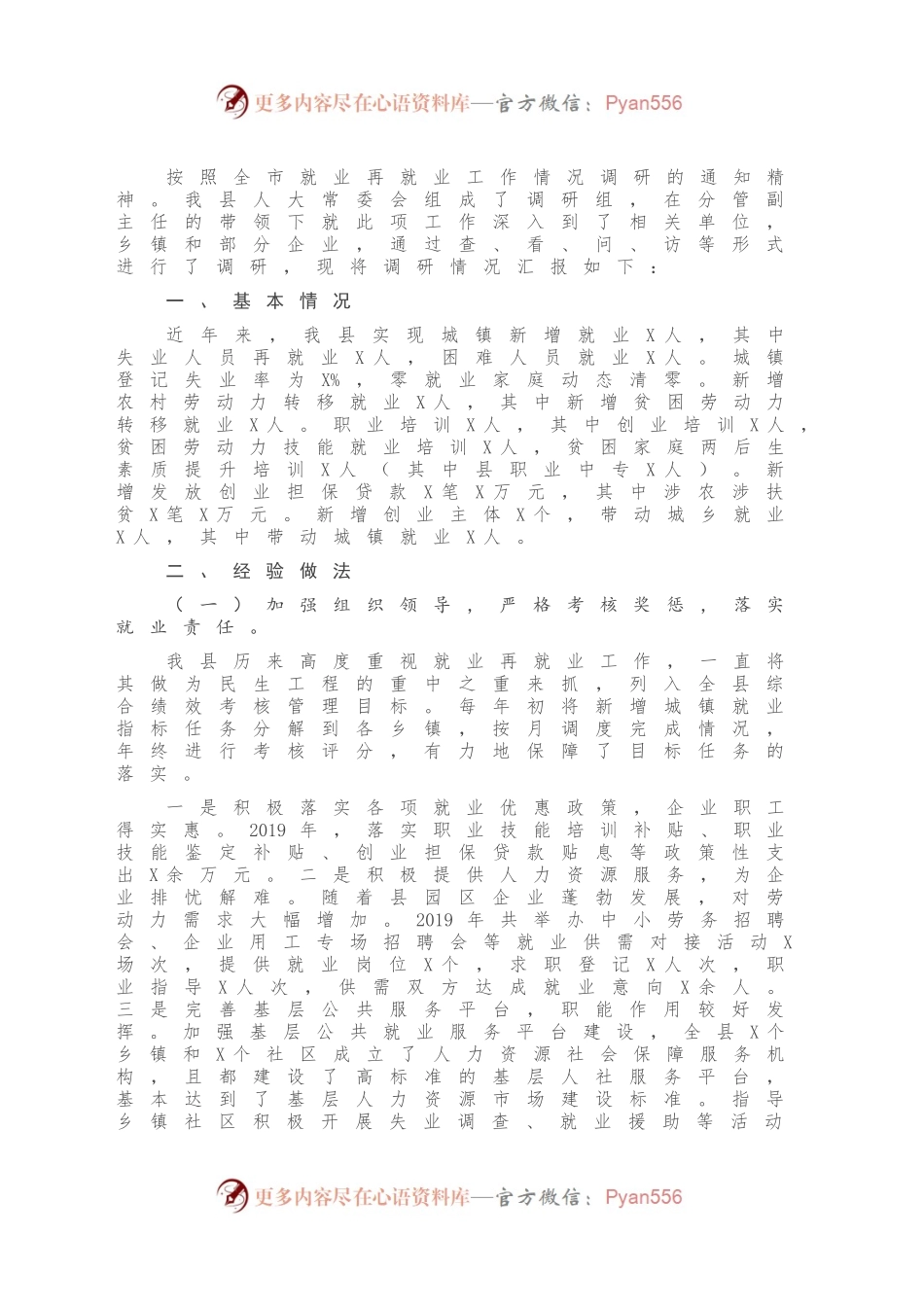 更多内容尽在心语资料库—官方微信：Pyan556

按照全市就业再就业工作情况调研的通知精神。我县人大常委会组成了调研组，在分管副主任的带领下就此项工作深入到了相关单位，乡镇和部分企业，通过查、看、问、访等形式进行了调研，现将调研情况汇报如下：

一、基本情况

近年来，我县实现城镇新增就业X人，其中失业人员再就业X人，困难人员就业X人。城镇登记失业率为X%，零就业家庭动态清零。新增农村劳动力转移就业X人，其中新增贫困劳动力转移就业X人。职业培训X人，其中创业培训X人，贫困劳动力技能就业培训X人，贫困家庭两后生素质提升培训X人（其中县职业中专X人）。新增发放创业担保贷款X笔X万元，其中涉农涉扶贫X笔X万元。新增创业主体X个，带动城乡就业X人，其中带动城镇就业X人。

二、经验做法

（一）加强组织领导，严格考核奖惩，落实就业责任。

我县历来高度重视就业再就业工作，一直将其做为民生工程的重中之重来抓，列入全县综合绩效考核管理目标。每年初将新增城镇就业指标任务分解到各乡镇，按月调度完成情况，年终进行考核评分，有力地保障了目标任务的落实。

一是积极落实各项就业优惠政策，企业职工得实惠。2019年，落实职业技能培训补贴、职业技能鉴定补贴、创业担保贷款贴息等政策性支出X余万元。二是积极提供人力资源服务，为企业排忧解难。随着县园区企业蓬勃发展，对劳动力需求大幅增加。2019年共举办中小劳务招聘会、企业用工专场招聘会等就业供需对接活动X场次，提供就业岗位X个，求职登记X人次，职业指导X人次，供需双方达成就业意向X余人。三是完善基层公共服务平台，职能作用较好发挥。加强基层公共就业服务平台建设，全县X个乡镇和X个社区成立了人力资源社会保障服务机构，且都建设了高标准的基层人社服务平台，基本达到了基层人力资源市场建设标准。指导乡镇社区积极开展失业调查、就业援助等活动

更多内容尽在心语资料库—官方微信：Pyan556